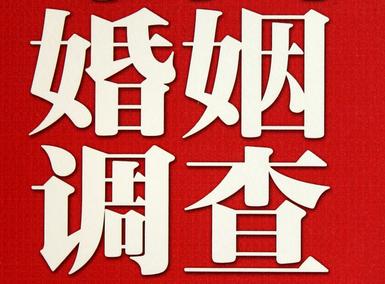 婚姻
调查